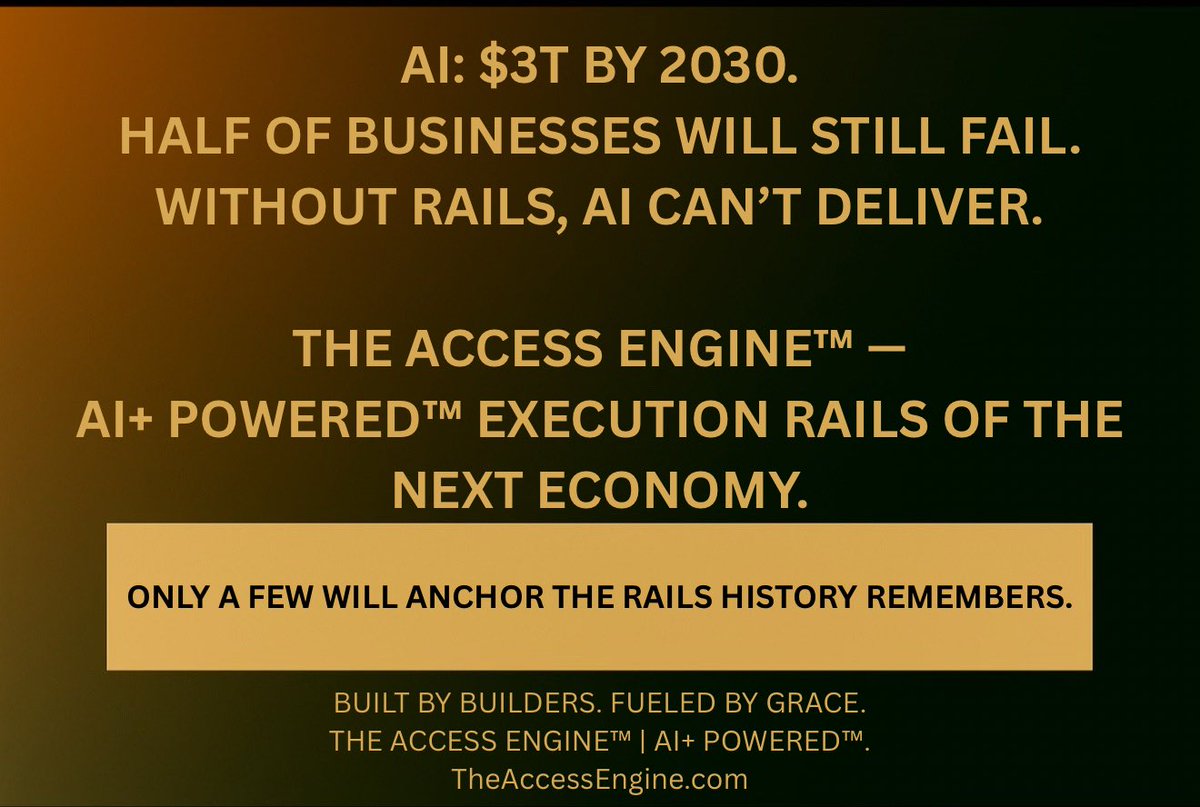 AI: \$3T BY 2030.
HALF OF BUSINESSES WILL STILL FAIL.
WITHOUT RAILS, AI CAN'T DELIVER.

THE ACCESS ENGINE™ —
AI+ POWERED™ EXECUTION RAILS OF THE NEXT ECONOMY.

ONLY A FEW WILL ANCHOR THE RAILS HISTORY REMEMBERS.

BUILT BY BUILDERS. FUELED BY GRACE.
THE ACCESS ENGINE™ | AI+ POWERED™.
TheAccessEngine.com